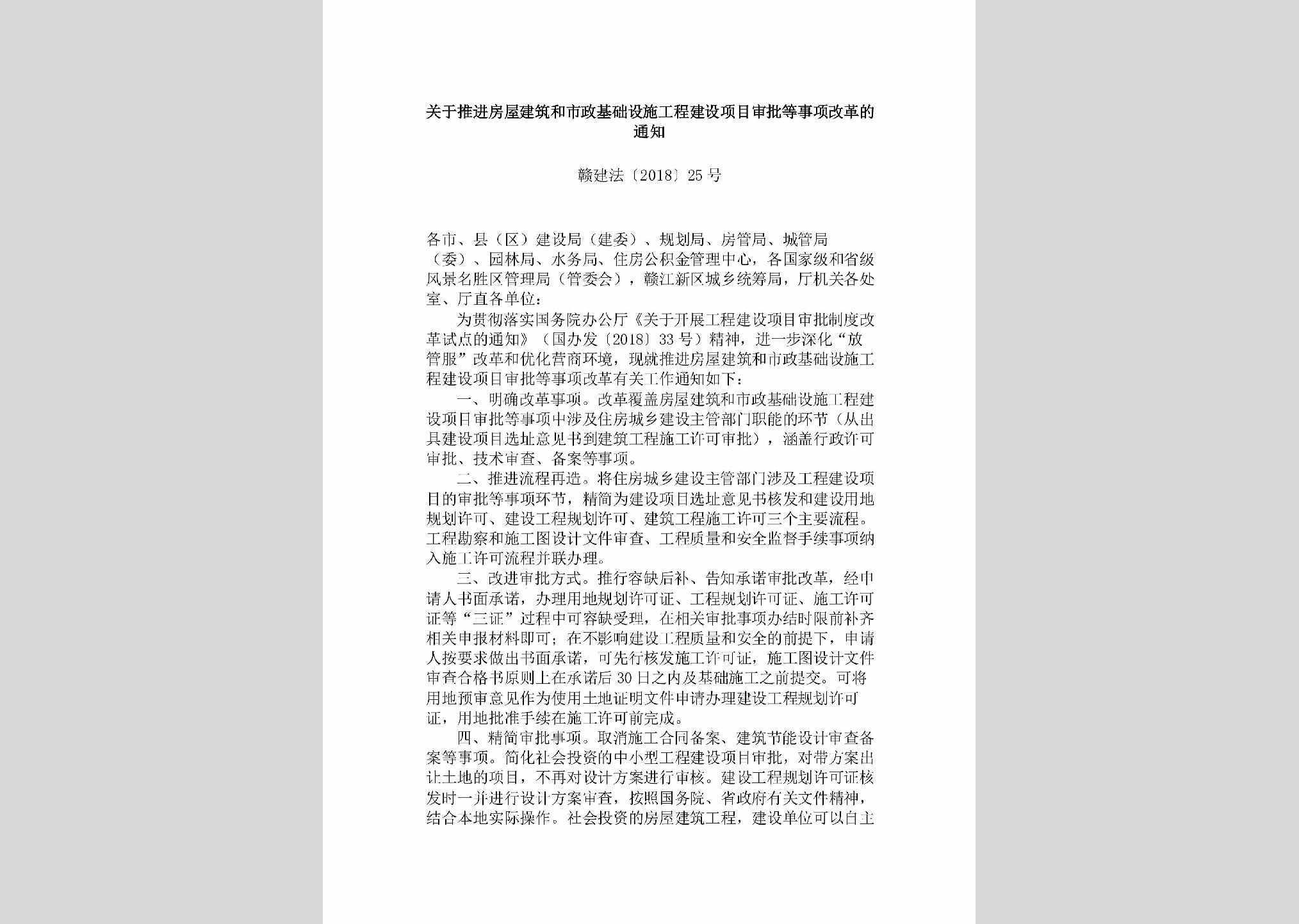 关于推进房屋建筑和市政基础设施工程建设项目审批等事项改革的通知

赣建法〔2018〕25号

各市、县（区）建设局（建委）、规划局、房管局、城管局（委）、园林局、水务局、住房公积金管理中心，各国家级和省级风景名胜区管理局（管委会），赣江新区城乡统筹局，厅机关各处室、厅直各单位：

为贯彻落实国务院办公厅《关于开展工程建设项目审批制度改革试点的通知》（国办发〔2018〕33号）精神，进一步深化“放管服”改革和优化营商环境，现就推进房屋建筑和市政基础设施工程建设项目审批等事项改革有关工作通知如下：

一、明确改革事项。改革覆盖房屋建筑和市政基础设施工程建设项目审批等事项中涉及住房城乡建设主管部门职能的环节（从出具建设项目选址意见书到建筑工程施工许可审批），涵盖行政许可审批、技术审查、备案等事项。

二、推进流程再造。将住房城乡建设主管部门涉及工程建设项目的审批等事项环节，精简为建设项目选址意见书核发和建设用地规划许可、建设工程规划许可、建筑工程施工许可三个主要流程。工程勘察和施工图设计文件审查、工程质量和安全监督手续事项纳入施工许可流程并联办理。

三、改进审批方式。推行容缺后补、告知承诺审批改革，经申请人书面承诺，办理用地规划许可证、工程规划许可证、施工许可证等“三证”过程中可容缺受理，在相关审批事项办结时限前补齐相关申报材料即可；在不影响建设工程质量和安全的前提下，申请人按要求做出书面承诺，可先行核发施工许可证，施工图设计文件审查合格书原则上在承诺后30日之内及基础施工之前提交。可将用地预审意见作为使用土地证明文件申请办理建设工程规划许可证，用地批准手续在施工许可前完成。

四、精简审批事项。取消施工合同备案、建筑节能设计审查备案等事项。简化社会投资的中小型工程建设项目审批，对带方案出让土地的项目，不再对设计方案进行审核。建设工程规划许可证核发时一并进行设计方案审查，按照国务院、省政府有关文件精神，结合本地实际操作。社会投资的房屋建筑工程，建设单位可以自主